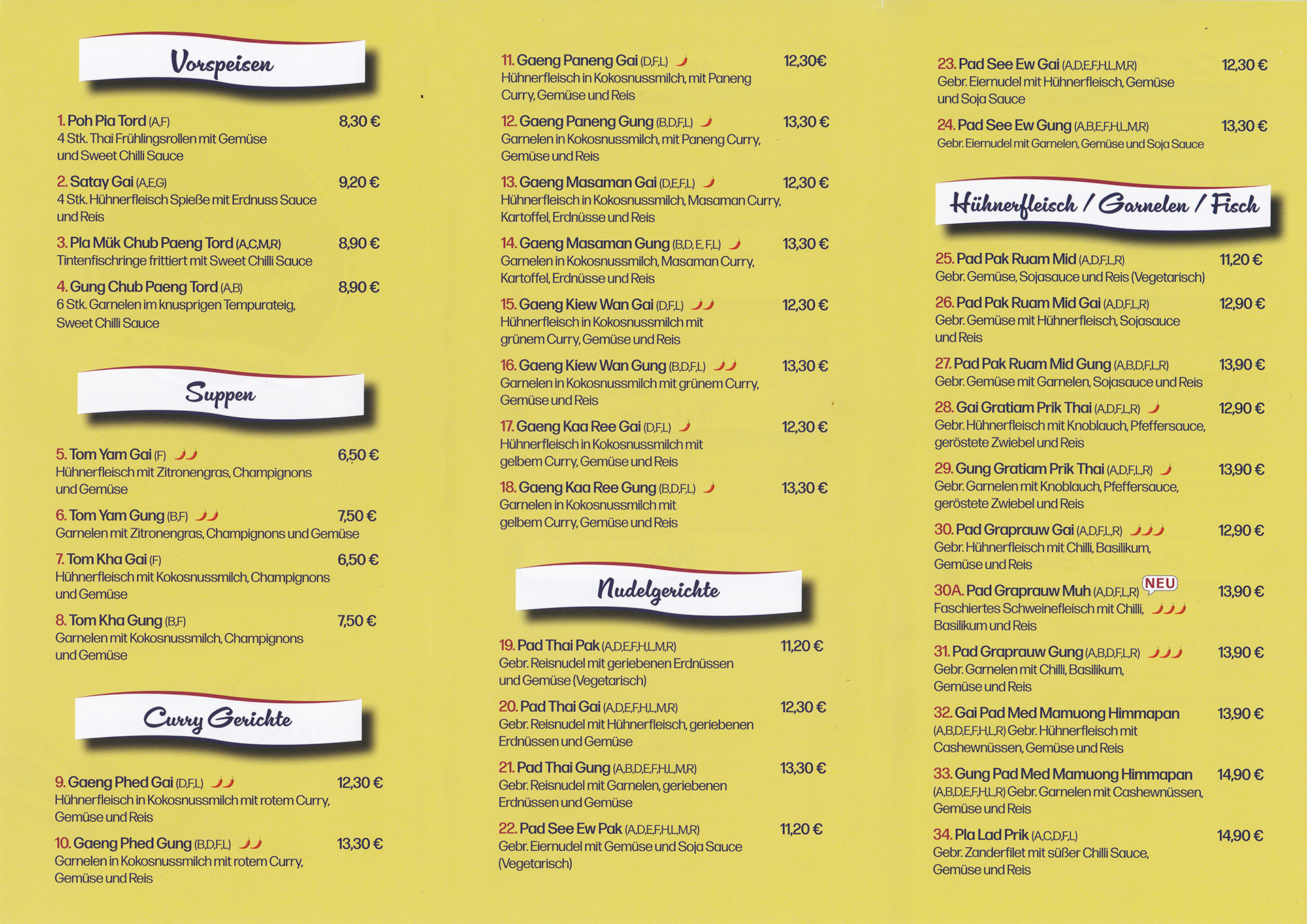 Vorspeisen

1. Poh Pia Tord (A,F) 8,30 €
4 Stk. Thai Frühlingsrollen mit Gemüse und Sweet Chilli Sauce

2. Satay Gai (A,E,G) 9,20 €
4 Stk. Hühnerfleisch Spieße mit Erdnuss Sauce und Reis

3. Pla Mük Chub Paeng Tord (A,C,M,R) 8,90 €
Tintenfischringe frittiert mit Sweet Chilli Sauce

4. Gung Chub Paeng Tord (A,B) 8,90 €
6 Stk. Garnelen im knusprigen Tempurateig, Sweet Chilli Sauce

Suppen

5. Tom Yam Gai (F) 6,50 €
Hühnerfleisch mit Zitronengras, Champignons und Gemüse

6. Tom Yam Gung (B,F) 7,50 €
Garnelen mit Zitronengras, Champignons und Gemüse

7. Tom Kha Gai (F) 6,50 €
Hühnerfleisch mit Kokosnussmilch, Champignons und Gemüse

8. Tom Kha Gung (B,F) 7,50 €
Garnelen mit Kokosnussmilch, Champignons und Gemüse

Curry Gerichte

9. Gaeng Phed Gai (D,F,L) 12,30 €
Hühnerfleisch in Kokosnussmilch mit rotem Curry, Gemüse und Reis

10. Gaeng Phed Gung (B,D,F,L) 13,30 €
Garnelen in Kokosnussmilch mit rotem Curry, Gemüse und Reis

11. Gaeng Paneng Gai (D,F,L) 12,30€
Hühnerfleisch in Kokosnussmilch, mit Paneng Curry, Gemüse und Reis

12. Gaeng Paneng Gung (B,D,F,L) 13,30 €
Garnelen in Kokosnussmilch, mit Paneng Curry, Gemüse und Reis

13. Gaeng Masaman Gai (D,E,F,L) 12,30 €
Hühnerfleisch in Kokosnussmilch, Masaman Curry, Kartoffel, Erdnüsse und Reis

14. Gaeng Masaman Gung (B,D, E, F,L) 13,30 €
Garnelen in Kokosnussmilch, Masaman Curry, Kartoffel, Erdnüsse und Reis

15. Gaeng Kiew Wan Gai (D,F,L) 12,30 €
Hühnerfleisch in Kokosnussmilch mit grünem Curry, Gemüse und Reis

16. Gaeng Kiew Wan Gung (B,D,F,L) 13,30 €
Garnelen in Kokosnussmilch mit grünem Curry, Gemüse und Reis

17. Gaeng Kaa Ree Gai (D,F,L) 12,30 €
Hühnerfleisch in Kokosnussmilch mit gelbem Curry, Gemüse und Reis

18. Gaeng Kaa Ree Gung (B,D,F,L) 13,30 €
Garnelen in Kokosnussmilch mit gelbem Curry, Gemüse und Reis

Nudelgerichte

19. Pad Thai Pak (A,D,E,F,H,L,M,R) 11,20 €
Gebr. Reisnudel mit geriebenen Erdnüssen und Gemüse (Vegetarisch)

20. Pad Thai Gai (A,D,E,F,H,L,M,R) 12,30 €
Gebr. Reisnudel mit Hühnerfleisch, geriebenen Erdnüssen und Gemüse

21. Pad Thai Gung (A,B,D,E,F,H,L,M,R) 13,30 €
Gebr. Reisnudel mit Garnelen, geriebenen Erdnüssen und Gemüse

22. Pad See Ew Pak (A,D,E,F,H,L,M,R) 11,20 €
Gebr. Eiernudel mit Gemüse und Soja Sauce (Vegetarisch)

23. Pad See Ew Gai (A,D,E,F,H,L,M,R) 12,30 €
Gebr. Eiernudel mit Hühnerfleisch, Gemüse und Soja Sauce

24. Pad See Ew Gung (A,B,E,F,H,L,M,R) 13,30 €
Gebr. Eiernudel mit Garnelen, Gemüse und Soja Sauce

Hühnerfleisch / Garnelen / Fisch

25. Pad Pak Ruam Mid (A,D,F,L,R) 11,20 €
Gebr. Gemüse, Sojasauce und Reis (Vegetarisch)

26. Pad Pak Ruam Mid Gai (A,D,F,L,R) 12,90 €
Gebr. Gemüse mit Hühnerfleisch, Sojasauce und Reis

27. Pad Pak Ruam Mid Gung (A,B,D,F,L,R) 13,90 €
Gebr. Gemüse mit Garnelen, Sojasauce und Reis

28. Gai Gratiam Prik Thai (A,D,F,L,R) 12,90 €
Gebr. Hühnerfleisch mit Knoblauch, Pfeffersauce, geröstete Zwiebel und Reis

29. Gung Gratiam Prik Thai (A,D,F,L,R) 13,90 €
Gebr. Garnelen mit Knoblauch, Pfeffersauce, geröstete Zwiebel und Reis

30. Pad Graprauw Gai (A,D,F,L,R) 12,90 €
Gebr. Hühnerfleisch mit Chilli, Basilikum, Gemüse und Reis

30A. Pad Graprauw Muh (A,D,F,L,R) NEU 13,90 €
Faschiertes Schweinefleisch mit Chilli, Basilikum und Reis

31. Pad Graprauw Gung (A,B,D,F,L,R) 13,90 €
Gebr. Garnelen mit Chilli, Basilikum, Gemüse und Reis

32. Gai Pad Med Mamuong Himmapan 13,90 €
(A,B,D,E,F,H,L,R) Gebr. Hühnerfleisch mit Cashewnüssen, Gemüse und Reis

33. Gung Pad Med Mamuong Himmapan 14,90 €
(A,B,D,E,F,H,L,R) Gebr. Garnelen mit Cashewnüssen, Gemüse und Reis

34. Pla Lad Prik (A,C,D,F,L) 14,90 €
Gebr. Zanderfilet mit süßer Chilli Sauce, Gemüse und Reis